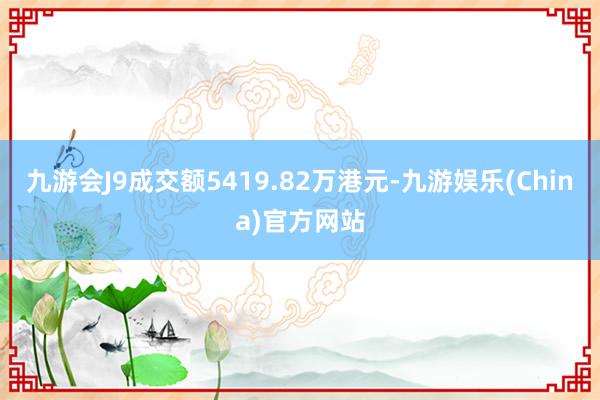 九游会J9成交额5419.82万港元-九游娱乐(China)官方网站